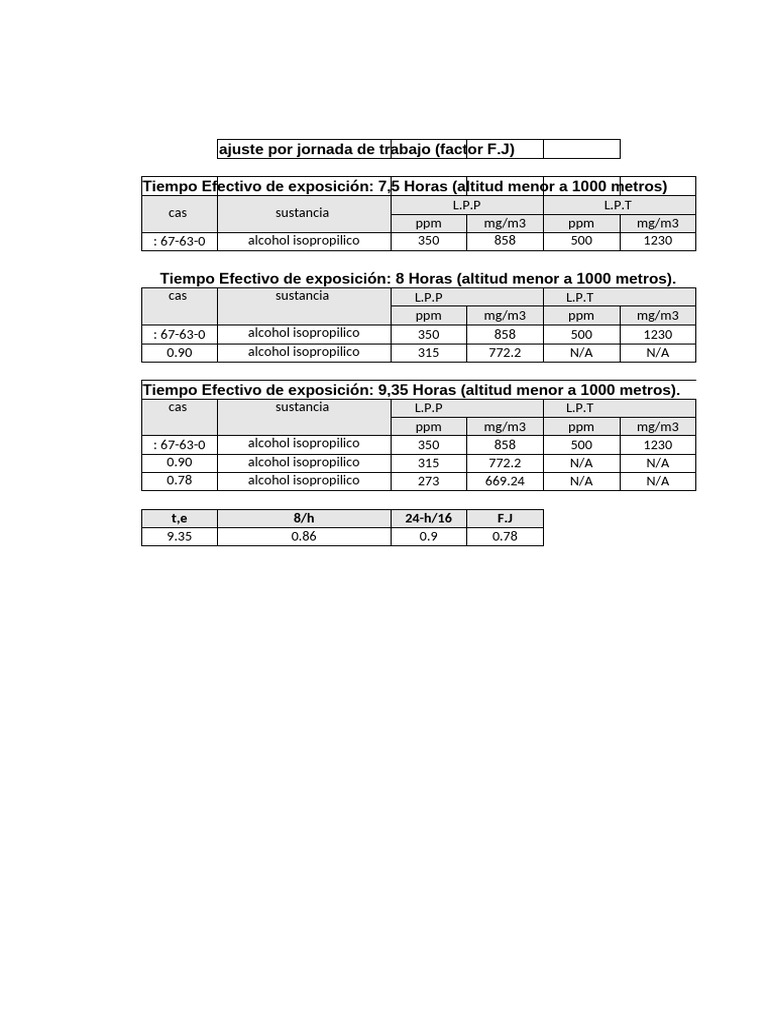 ajuste por jornada de trabajo (factor F.J)

Tiempo Efectivo de exposición: 7,5 Horas (altitud menor a 1000 metros)

| cas | sustancia | L.P.P | | L.P.T | |
|---|---|---|---|---|---|
| | | ppm | mg/m3 | ppm | mg/m3 |
| : 67-63-0 | alcohol isopropilico | 350 | 858 | 500 | 1230 |

Tiempo Efectivo de exposición: 8 Horas (altitud menor a 1000 metros).

| cas | sustancia | L.P.P | | L.P.T | |
|---|---|---|---|---|---|
| | | ppm | mg/m3 | ppm | mg/m3 |
| : 67-63-0 | alcohol isopropilico | 350 | 858 | 500 | 1230 |
| 0.90 | alcohol isopropilico | 315 | 772.2 | N/A | N/A |

Tiempo Efectivo de exposición: 9,35 Horas (altitud menor a 1000 metros).

| cas | sustancia | L.P.P | | L.P.T | |
|---|---|---|---|---|---|
| | | ppm | mg/m3 | ppm | mg/m3 |
| : 67-63-0 | alcohol isopropilico | 350 | 858 | 500 | 1230 |
| 0.90 | alcohol isopropilico | 315 | 772.2 | N/A | N/A |
| 0.78 | alcohol isopropilico | 273 | 669.24 | N/A | N/A |

| t,e | 8/h | 24-h/16 | F.J |
|---|---|---|---|
| 9.35 | 0.86 | 0.9 | 0.78 |